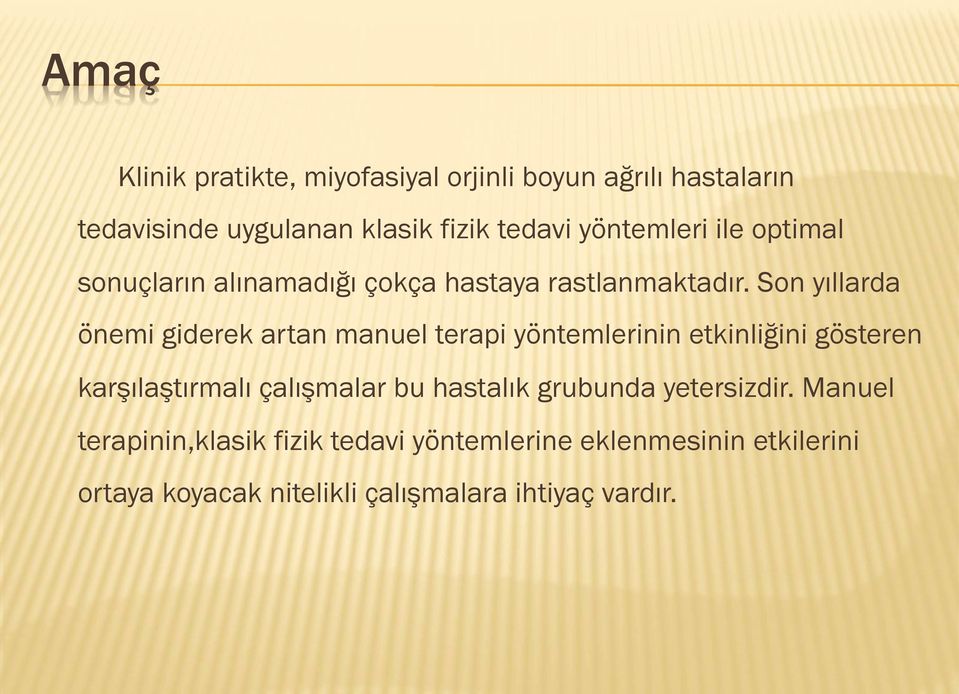 Amaç

Klinik pratikte, miyofasiyal orjinli boyun ağrılı hastaların tedavisinde uygulanan klasik fizik tedavi yöntemleri ile optimal sonuçların alınamadığı çokça hastaya rastlanmaktadır. Son yıllarda önemi giderek artan manuel terapi yöntemlerinin etkinliğini gösteren karşılaştırmalı çalışmalar bu hastalık grubunda yetersizdir. Manuel terapinin,klasik fizik tedavi yöntemlerine eklenmesinin etkilerini ortaya koyacak nitelikli çalışmalara ihtiyaç vardır.